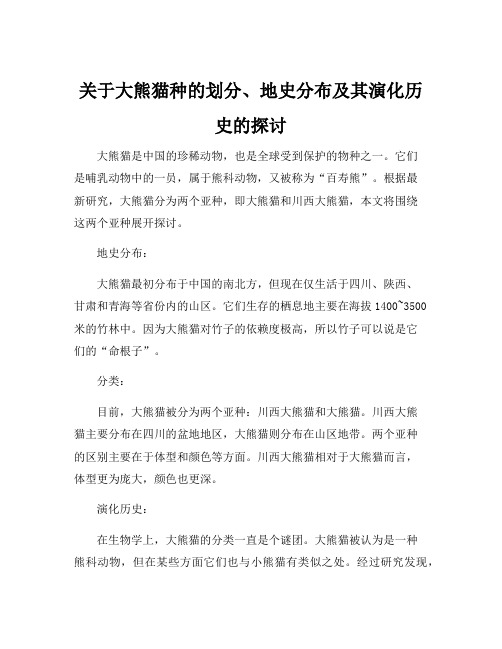 关于大熊猫种的划分、地史分布及其演化历史的探讨

大熊猫是中国的珍稀动物，也是全球受到保护的物种之一。它们是哺乳动物中的一员，属于熊科动物，又被称为“百寿熊”。根据最新研究，大熊猫分为两个亚种，即大熊猫和川西大熊猫，本文将围绕这两个亚种展开探讨。

地史分布：

大熊猫最初分布于中国的南北方，但现在仅生活于四川、陕西、甘肃和青海等省份内的山区。它们生存的栖息地主要在海拔 1400~3500 米的竹林中。因为大熊猫对竹子的依赖度极高，所以竹子可以说是它们的“命根子”。

分类：

目前，大熊猫被分为两个亚种：川西大熊猫和大熊猫。川西大熊猫主要分布在四川的盆地地区，大熊猫则分布在山区地带。两个亚种的区别主要在于体型和颜色等方面。川西大熊猫相对于大熊猫而言，体型更为庞大，颜色也更深。

演化历史：

在生物学上，大熊猫的分类一直是个谜团。大熊猫被认为是一种熊科动物，但在某些方面它们也与小熊猫有类似之处。经过研究发现，